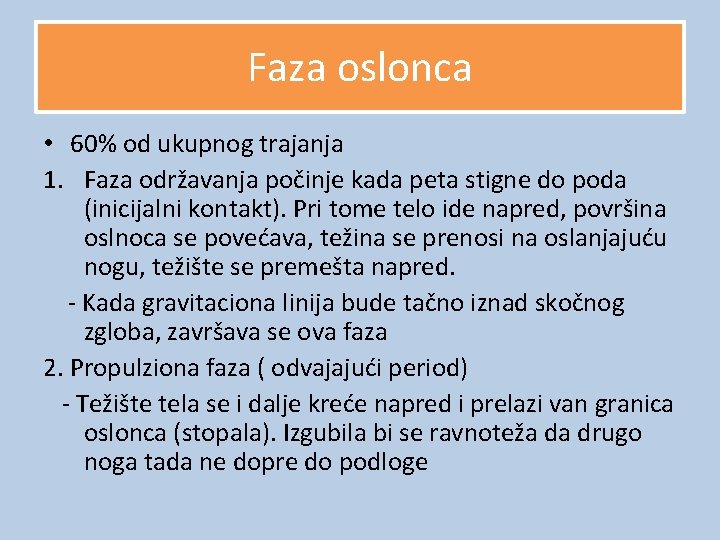 Faza oslonca

• 60% od ukupnog trajanja

1. Faza održavanja počinje kada peta stigne do poda (inicijalni kontakt). Pri tome telo ide napred, površina oslnoca se povećava, težina se prenosi na oslanjajuću nogu, težište se premešta napred.

- Kada gravitaciona linija bude tačno iznad skočnog zgloba, završava se ova faza

2. Propulziona faza ( odvajajući period)

- Težište tela se i dalje kreće napred i prelazi van granica oslonca (stopala). Izgubila bi se ravnoteža da drugo noga tada ne dopre do podloge